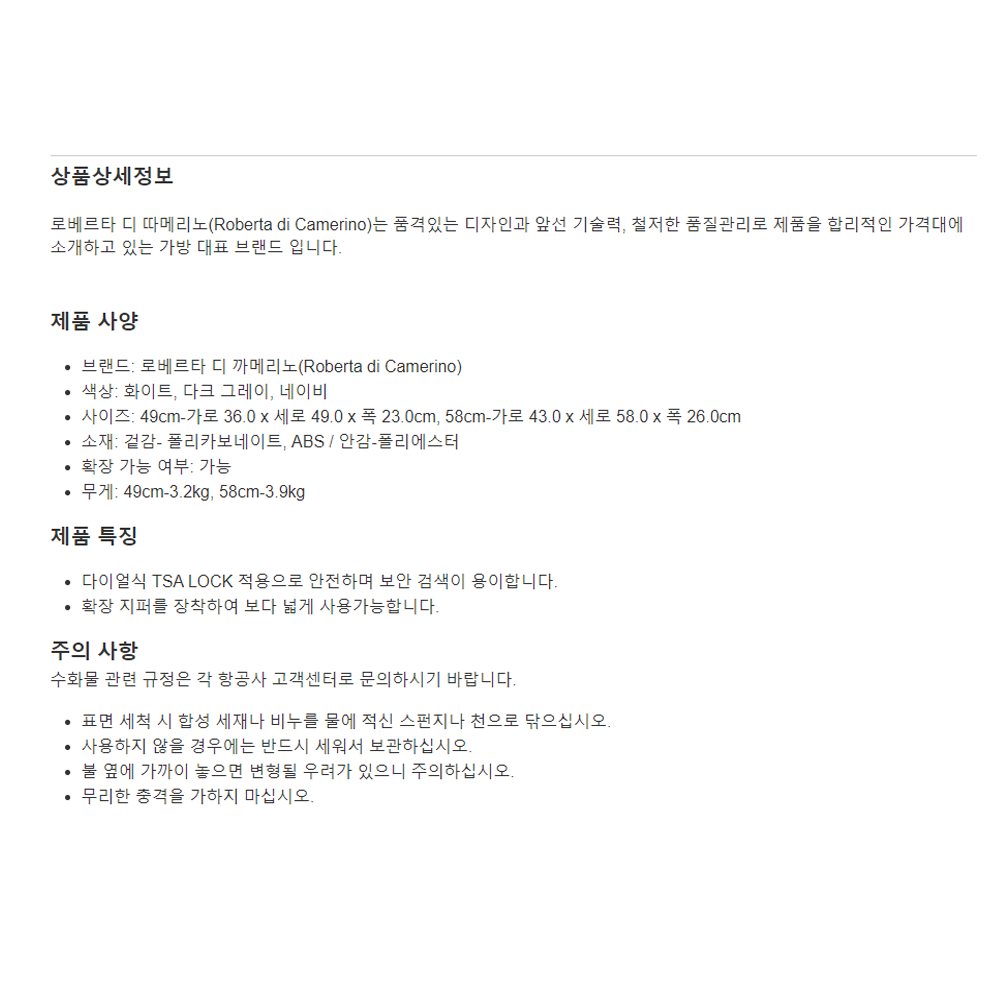 상품상세정보

로베르타 디 따메리노(Roberta di Camerino)는 품격있는 디자인과 앞선 기술력, 철저한 품질관리로 제품을 합리적인 가격대에 소개하고 있는 가방 대표 브랜드 입니다.

제품 사양

- 브랜드: 로베르타 디 까메리노(Roberta di Camerino)
- 색상: 화이트, 다크 그레이, 네이비
- 사이즈: 49cm-가로 36.0 x 세로 49.0 x 폭 23.0cm, 58cm-가로 43.0 x 세로 58.0 x 폭 26.0cm
- 소재: 겉감- 폴리카보네이트, ABS / 안감-폴리에스터
- 확장 가능 여부: 가능
- 무게: 49cm-3.2kg, 58cm-3.9kg

제품 특징

- 다이얼식 TSA LOCK 적용으로 안전하며 보안 검색이 용이합니다.
- 확장 지퍼를 장착하여 보다 넓게 사용가능합니다.

주의 사항

수화물 관련 규정은 각 항공사 고객센터로 문의하시기 바랍니다.

- 표면 세척 시 합성 세재나 비누를 물에 적신 스펀지나 천으로 닦으십시오.
- 사용하지 않을 경우에는 반드시 세워서 보관하십시오.
- 불 옆에 가까이 놓으면 변형될 우려가 있으니 주의하십시오.
- 무리한 충격을 가하지 마십시오.